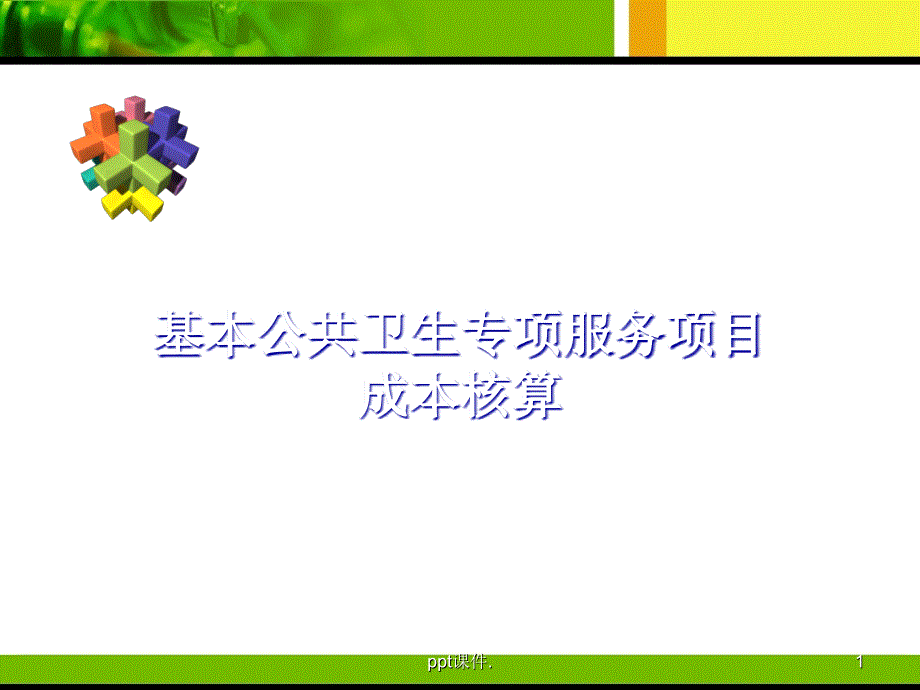 基本公共卫生专项服务项目
成本核算

ppt课件.

1